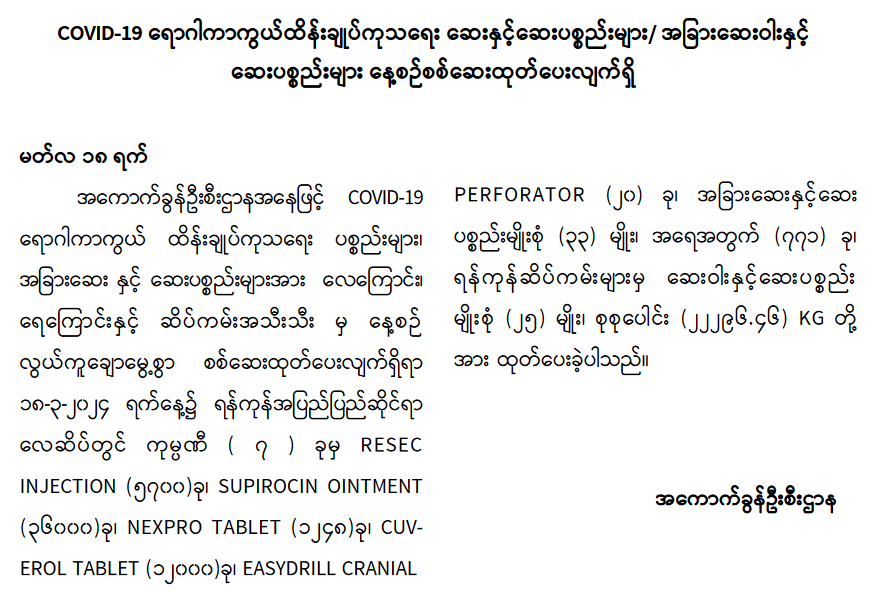 COVID-19 ရောဂါကာကွယ်ထိန်းချုပ်ကုသရေး ဆေးနှင့်ဆေးပစ္စည်းများ/ အခြားဆေးဝါးနှင့် ဆေးပစ္စည်းများ နေ့စဉ်စစ်ဆေးထုတ်ပေးလျက်ရှိ

မတ်လ ၁၈ ရက်

အကောက်ခွန်ဦးစီးဌာနအနေဖြင့် COVID-19 ရောဂါကာကွယ် ထိန်းချုပ်ကုသရေး ပစ္စည်းများ၊ အခြားဆေး နှင့် ဆေးပစ္စည်းများအား လေကြောင်း၊ ရေကြောင်းနှင့် ဆိပ်ကမ်းအသီးသီး မှ နေ့စဉ် လွယ်ကူချောမွေ့စွာ စစ်ဆေးထုတ်ပေးလျက်ရှိရာ ၁၈-၃-၂၀၂၄ ရက်နေ့၌ ရန်ကုန်အပြည်ပြည်ဆိုင်ရာ လေဆိပ်တွင် ကုမ္ပဏီ ( ၇ ) ခုမှ RESEC INJECTION (၅၇၀၀)ခု၊ SUPIROCIN OINTMENT (၃၆၀၀၀)ခု၊ NEXPRO TABLET (၁၂၄၈)ခု၊ CUVEROL TABLET (၁၂၀၀၀)ခု၊ EASYDRILL CRANIAL PERFORATOR (၂၀) ခု၊ အခြားဆေးနှင့်ဆေး ပစ္စည်းမျိုးစုံ (၃၃) မျိုး၊ အရေအတွက် (၇၇၁) ခု၊ ရန်ကုန်ဆိပ်ကမ်းများမှ ဆေးဝါးနှင့်ဆေးပစ္စည်း မျိုးစုံ (၂၅) မျိုး၊ စုစုပေါင်း (၂၂၂၉၆.၄၆) KG တို့ အား ထုတ်ပေးခဲ့ပါသည်။

အကောက်ခွန်ဦးစီးဌာန